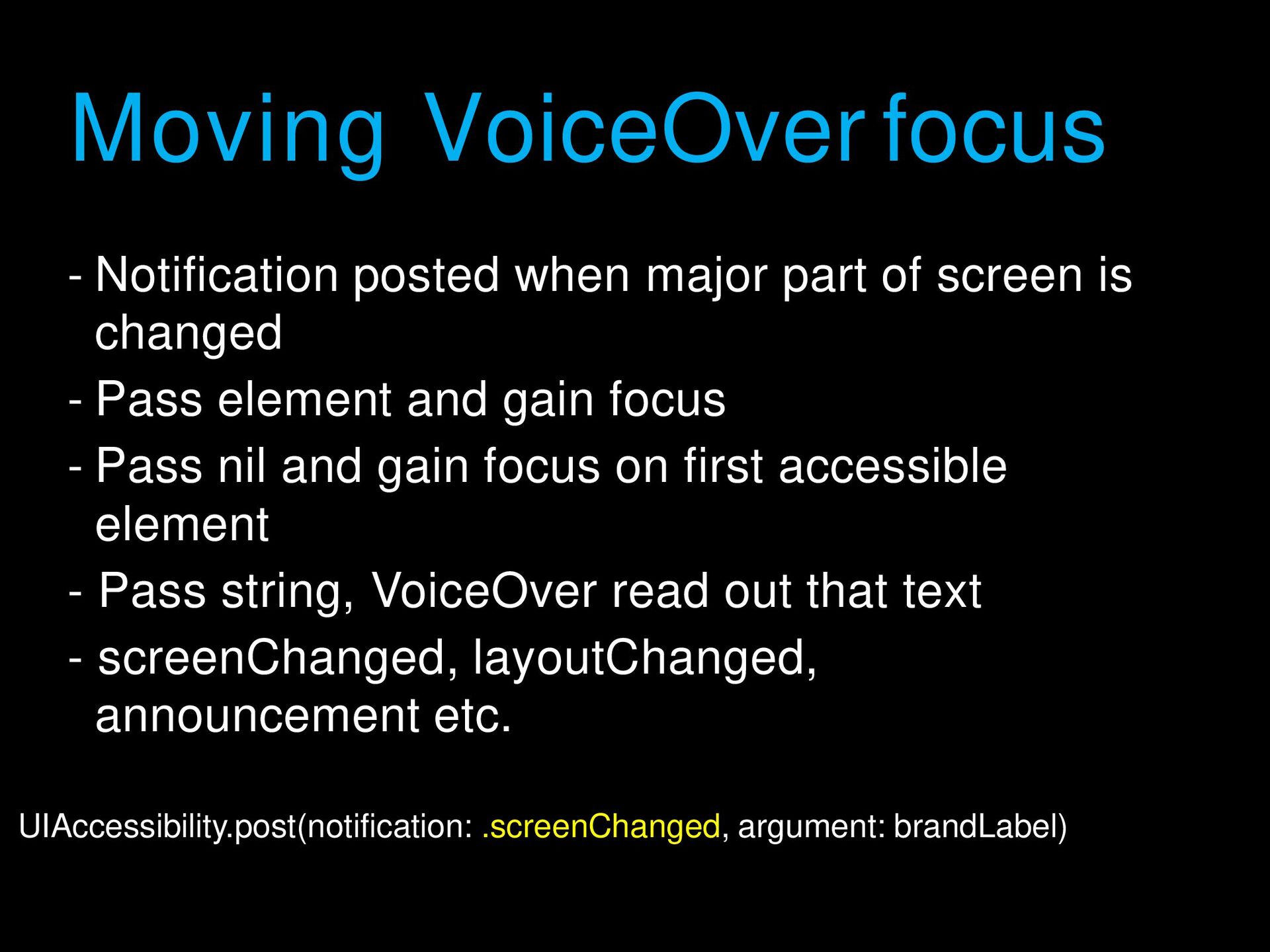 Moving VoiceOver focus

- Notification posted when major part of screen is changed
- Pass element and gain focus
- Pass nil and gain focus on first accessible element
- Pass string, VoiceOver read out that text
- screenChanged, layoutChanged, announcement etc.

UIAccessibility.post(notification: .screenChanged, argument: brandLabel)